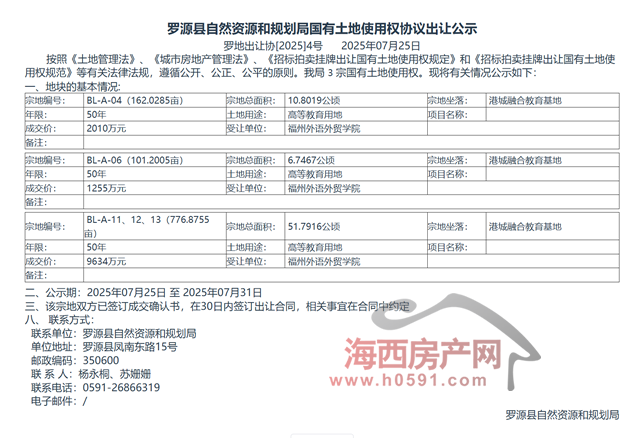 罗源县自然资源和规划局国有土地使用权协议出让公示

罗地出让协[2025]4号　　2025年07月25日

按照《土地管理法》、《城市房地产管理法》、《招标拍卖挂牌出让国有土地使用权规定》和《招标拍卖挂牌出让国有土地使用权规范》等有关法律法规，遵循公开、公正、公平的原则。我局 3 宗国有土地使用权。现将有关情况公示如下：

一、地块的基本情况:

| 宗地编号: | BL-A-04（162.0285亩） | 宗地总面积: | 10.8019公顷 | 宗地坐落: | 港城融合教育基地 |
|---|---|---|---|---|---|
| 年限: | 50年 | 土地用途: | 高等教育用地 | 项目名称: | |
| 成交价: | 2010万元 | 受让单位: | 福州外语外贸学院 | | |
| 备注: | | | | | |

| 宗地编号: | BL-A-06（101.2005亩） | 宗地总面积: | 6.7467公顷 | 宗地坐落: | 港城融合教育基地 |
|---|---|---|---|---|---|
| 年限: | 50年 | 土地用途: | 高等教育用地 | 项目名称: | |
| 成交价: | 1255万元 | 受让单位: | 福州外语外贸学院 | | |
| 备注: | | | | | |

| 宗地编号: | BL-A-11、12、13（776.8755亩） | 宗地总面积: | 51.7916公顷 | 宗地坐落: | 港城融合教育基地 |
|---|---|---|---|---|---|
| 年限: | 50年 | 土地用途: | 高等教育用地 | 项目名称: | |
| 成交价: | 9634万元 | 受让单位: | 福州外语外贸学院 | | |
| 备注: | | | | | |

二、公示期：2025年07月25日 至 2025年07月31日

三、该宗地双方已签订成交确认书，在30日内签订出让合同，相关事宜在合同中约定

八、 联系方式:

联系单位：罗源县自然资源和规划局

单位地址：罗源县凤南东路15号

邮政编码：350600

联 系 人：杨永桐、苏姗姗

联系电话：0591-26866319

电子邮件：/

海西房产网
www.h0591.com

罗源县自然资源和规划局